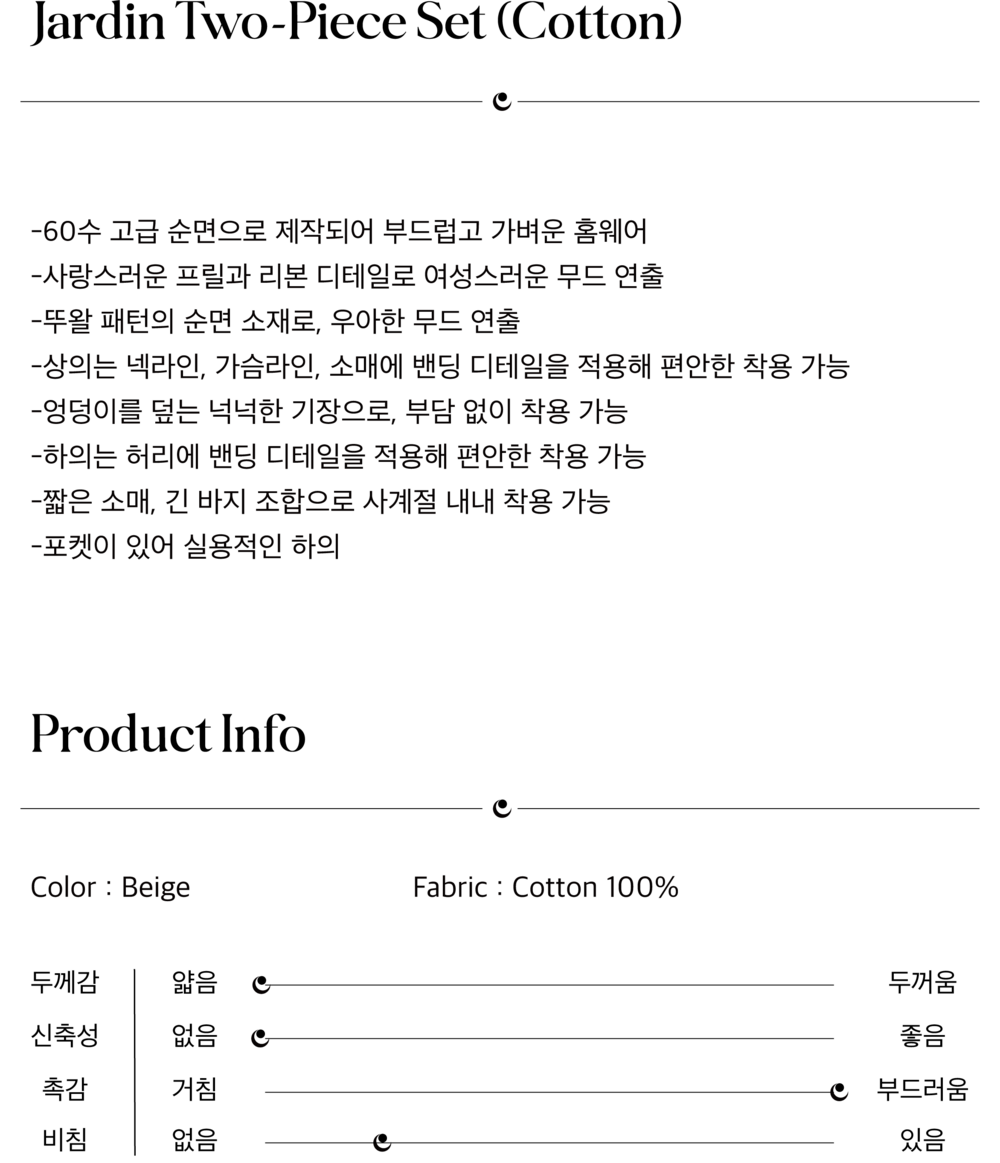 Jardin Two-Piece Set (Cotton)

-60수 고급 순면으로 제작되어 부드럽고 가벼운 홈웨어
-사랑스러운 프릴과 리본 디테일로 여성스러운 무드 연출
-뚜왈 패턴의 순면 소재로, 우아한 무드 연출
-상의는 넥라인, 가슴라인, 소매에 밴딩 디테일을 적용해 편안한 착용 가능
-엉덩이를 덮는 넉넉한 기장으로, 부담 없이 착용 가능
-하의는 허리에 밴딩 디테일을 적용해 편안한 착용 가능
-짧은 소매, 긴 바지 조합으로 사계절 내내 착용 가능
-포켓이 있어 실용적인 하의

Product Info

Color : Beige
Fabric : Cotton 100%

| 두께감 | 얇음 | 두꺼움 |
|---|---|---|
| 신축성 | 없음 | 좋음 |
| 촉감 | 거침 | 부드러움 |
| 비침 | 없음 | 있음 |